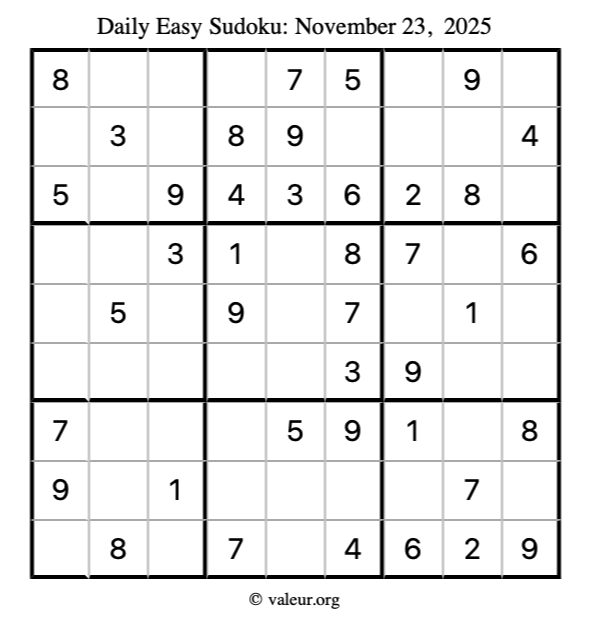 Daily Easy Sudoku: November 23, 2025

| | | | | | | | | |
|---|---|---|---|---|---|---|---|---|
| 8 | | | | 7 | 5 | | 9 | |
| | 3 | | 8 | 9 | | | | 4 |
| 5 | | 9 | 4 | 3 | 6 | 2 | 8 | |
| | | 3 | 1 | | 8 | 7 | | 6 |
| | 5 | | 9 | | 7 | | 1 | |
| | | | | | 3 | 9 | | |
| 7 | | | | 5 | 9 | 1 | | 8 |
| 9 | | 1 | | | | | 7 | |
| | 8 | | 7 | | 4 | 6 | 2 | 9 |

© valeur.org